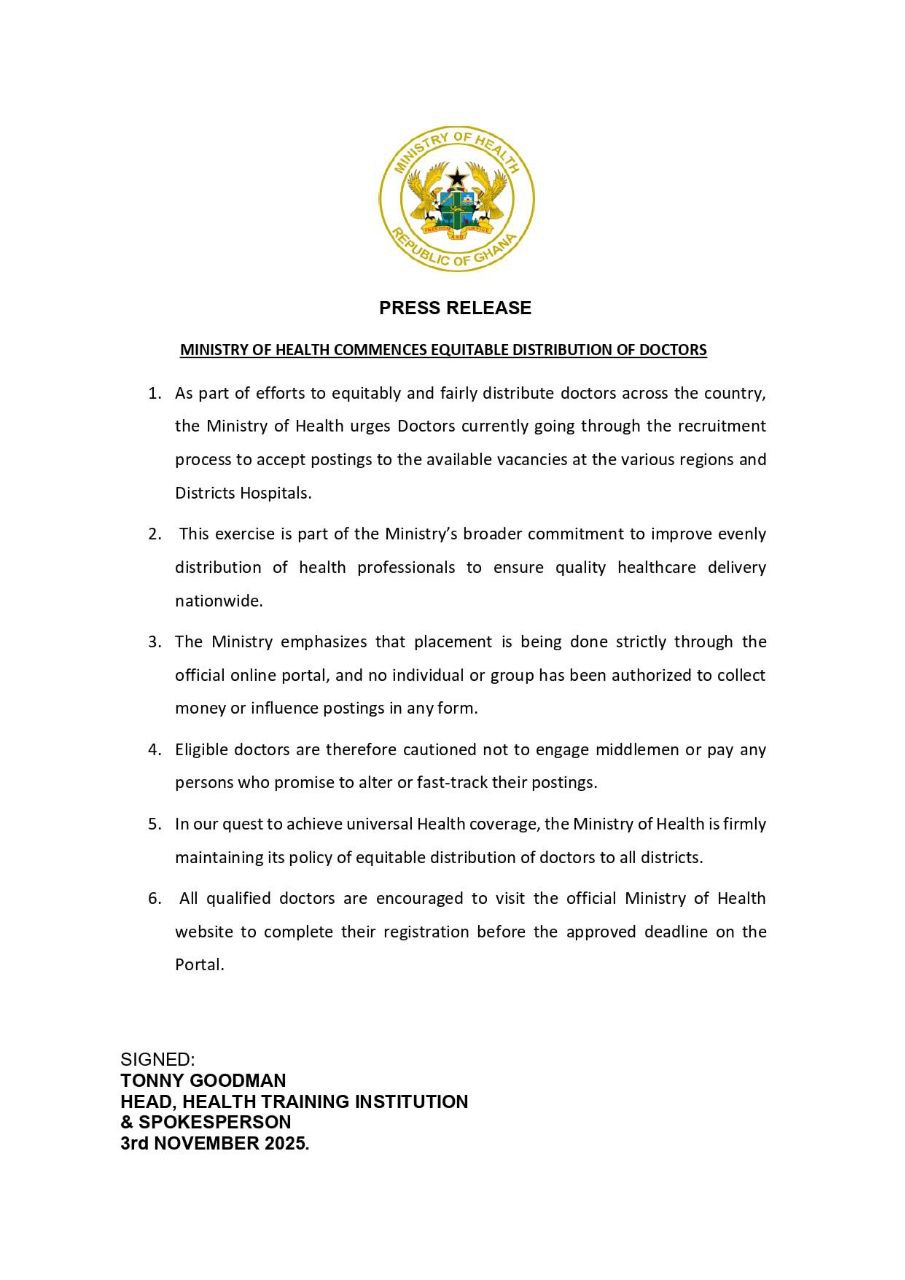 MINISTRY OF HEALTH
REPUBLIC OF GHANA

PRESS RELEASE

MINISTRY OF HEALTH COMMENCES EQUITABLE DISTRIBUTION OF DOCTORS

1. As part of efforts to equitably and fairly distribute doctors across the country, the Ministry of Health urges Doctors currently going through the recruitment process to accept postings to the available vacancies at the various regions and Districts Hospitals.

2. This exercise is part of the Ministry's broader commitment to improve evenly distribution of health professionals to ensure quality healthcare delivery nationwide.

3. The Ministry emphasizes that placement is being done strictly through the official online portal, and no individual or group has been authorized to collect money or influence postings in any form.

4. Eligible doctors are therefore cautioned not to engage middlemen or pay any persons who promise to alter or fast-track their postings.

5. In our quest to achieve universal Health coverage, the Ministry of Health is firmly maintaining its policy of equitable distribution of doctors to all districts.

6. All qualified doctors are encouraged to visit the official Ministry of Health website to complete their registration before the approved deadline on the Portal.

SIGNED:
TONNY GOODMAN
HEAD, HEALTH TRAINING INSTITUTION
& SPOKESPERSON
3rd NOVEMBER 2025.